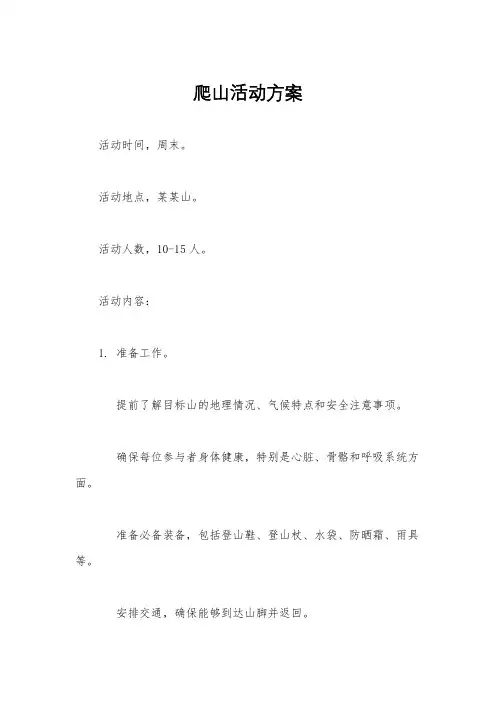 爬山活动方案

活动时间，周末。

活动地点，某某山。

活动人数，10-15人。

活动内容：

1. 准备工作。

提前了解目标山的地理情况、气候特点和安全注意事项。

确保每位参与者身体健康，特别是心脏、骨骼和呼吸系统方面。

准备必备装备，包括登山鞋、登山杖、水袋、防晒霜、雨具等。

安排交通，确保能够到达山脚并返回。